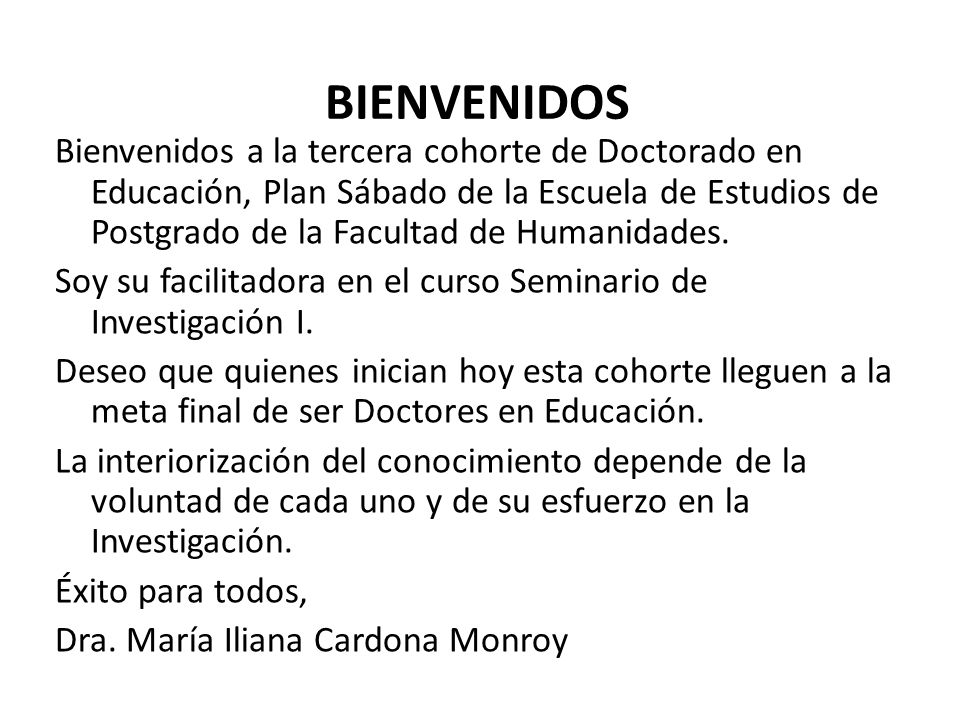 BIENVENIDOS

Bienvenidos a la tercera cohorte de Doctorado en Educación, Plan Sábado de la Escuela de Estudios de Postgrado de la Facultad de Humanidades.

Soy su facilitadora en el curso Seminario de Investigación I.

Deseo que quienes inician hoy esta cohorte lleguen a la meta final de ser Doctores en Educación.

La interiorización del conocimiento depende de la voluntad de cada uno y de su esfuerzo en la Investigación.

Éxito para todos,

Dra. María Iliana Cardona Monroy